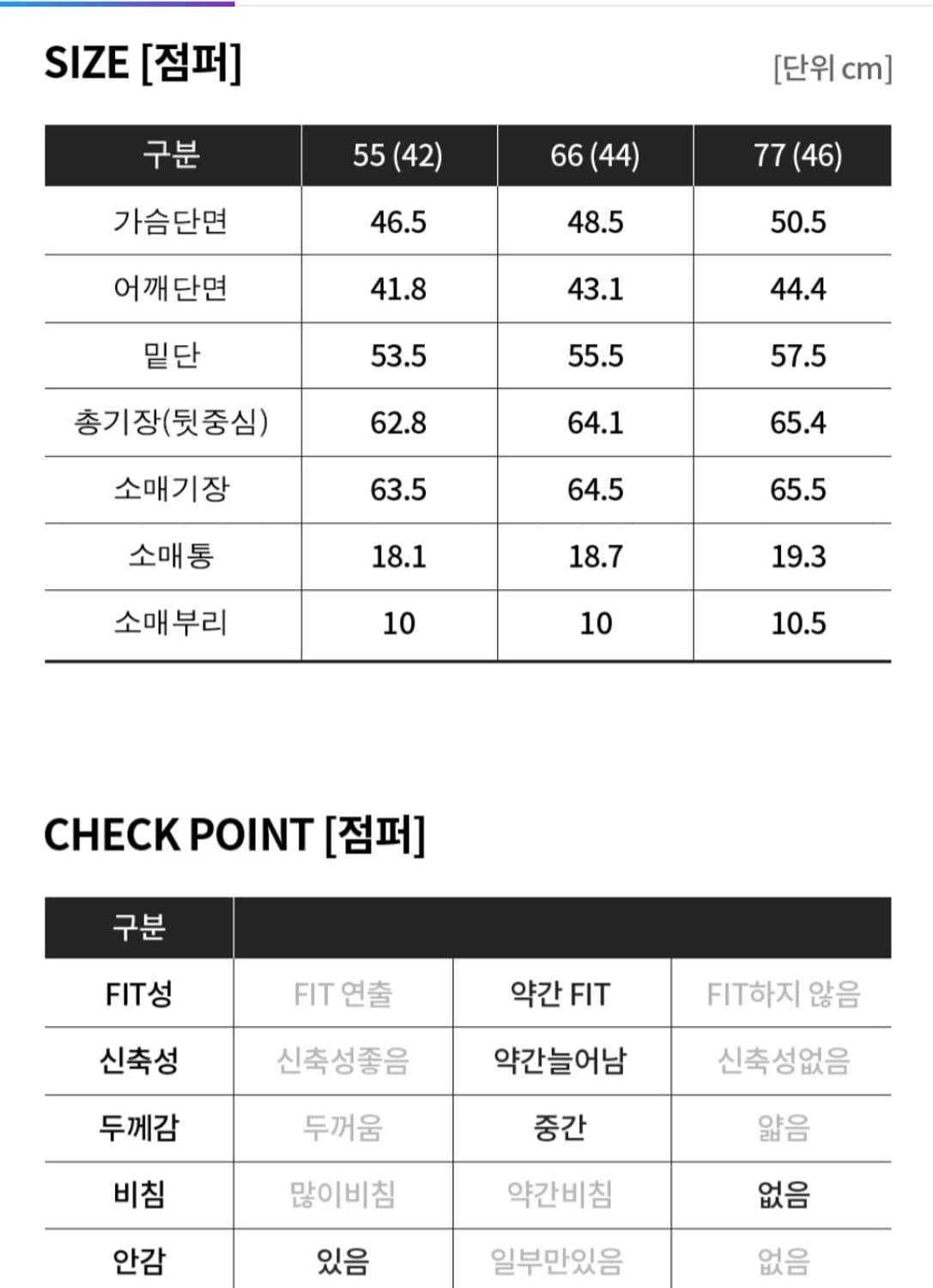 SIZE [점퍼]

[단위 cm]

| 구분 | 55 (42) | 66 (44) | 77 (46) |
|---|---|---|---|
| 가슴단면 | 46.5 | 48.5 | 50.5 |
| 어깨단면 | 41.8 | 43.1 | 44.4 |
| 밑단 | 53.5 | 55.5 | 57.5 |
| 총기장(뒷중심) | 62.8 | 64.1 | 65.4 |
| 소매기장 | 63.5 | 64.5 | 65.5 |
| 소매통 | 18.1 | 18.7 | 19.3 |
| 소매부리 | 10 | 10 | 10.5 |

CHECK POINT [점퍼]

| 구분 | | | |
|---|---|---|---|
| FIT성 | FIT 연출 | 약간 FIT | FIT하지 않음 |
| 신축성 | 신축성좋음 | 약간늘어남 | 신축성없음 |
| 두께감 | 두꺼움 | 중간 | 얇음 |
| 비침 | 많이비침 | 약간비침 | 없음 |
| 안감 | 있음 | 일부만있음 | 없음 |